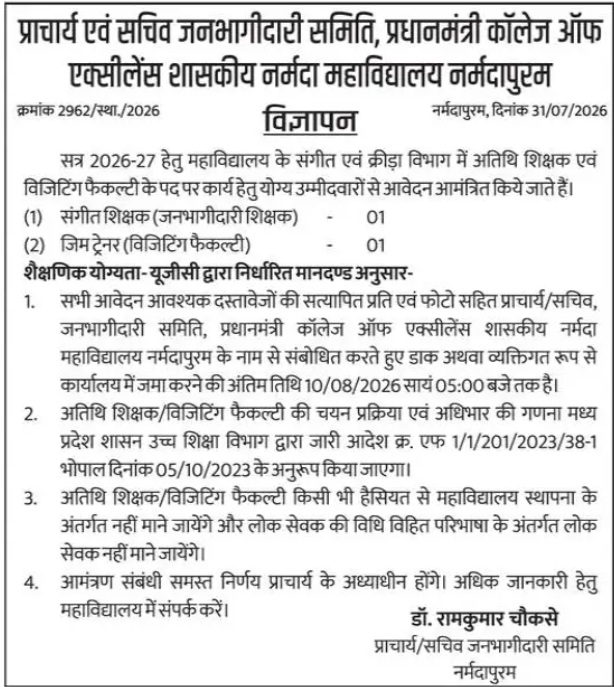 प्राचार्य एवं सचिव जनभागीदारी समिति, प्रधानमंत्री कॉलेज ऑफ एक्सीलेंस शासकीय नर्मदा महाविद्यालय नर्मदापुरम

क्रमांक 2962/स्था./2026

विज्ञापन

नर्मदापुरम, दिनांक 31/07/2026

सत्र 2026-27 हेतु महाविद्यालय के संगीत एवं क्रीड़ा विभाग में अतिथि शिक्षक एवं विजिटिंग फैकल्टी के पद पर कार्य हेतु योग्य उम्मीदवारों से आवेदन आमंत्रित किये जाते हैं।

(1) संगीत शिक्षक (जनभागीदारी शिक्षक) - 01

(2) जिम ट्रेनर (विजिटिंग फैकल्टी) - 01

शैक्षणिक योग्यता- यूजीसी द्वारा निर्धारित मानदण्ड अनुसार-

1. सभी आवेदन आवश्यक दस्तावेजों की सत्यापित प्रति एवं फोटो सहित प्राचार्य/सचिव, जनभागीदारी समिति, प्रधानमंत्री कॉलेज ऑफ एक्सीलेंस शासकीय नर्मदा महाविद्यालय नर्मदापुरम के नाम से संबोधित करते हुए डाक अथवा व्यक्तिगत रूप से कार्यालय में जमा करने की अंतिम तिथि 10/08/2026 सायं 05:00 बजे तक है।

2. अतिथि शिक्षक/विजिटिंग फैकल्टी की चयन प्रक्रिया एवं अधिभार की गणना मध्य प्रदेश शासन उच्च शिक्षा विभाग द्वारा जारी आदेश क्र. एफ 1/1/201/2023/38-1 भोपाल दिनांक 05/10/2023 के अनुरूप किया जाएगा।

3. अतिथि शिक्षक/विजिटिंग फैकल्टी किसी भी हैसियत से महाविद्यालय स्थापना के अंतर्गत नहीं माने जायेंगे और लोक सेवक की विधि विहित परिभाषा के अंतर्गत लोक सेवक नहीं माने जायेंगे।

4. आमंत्रण संबंधी समस्त निर्णय प्राचार्य के अध्याधीन होंगे। अधिक जानकारी हेतु महाविद्यालय में संपर्क करें।

डॉ. रामकुमार चौकसे
प्राचार्य/सचिव जनभागीदारी समिति
नर्मदापुरम